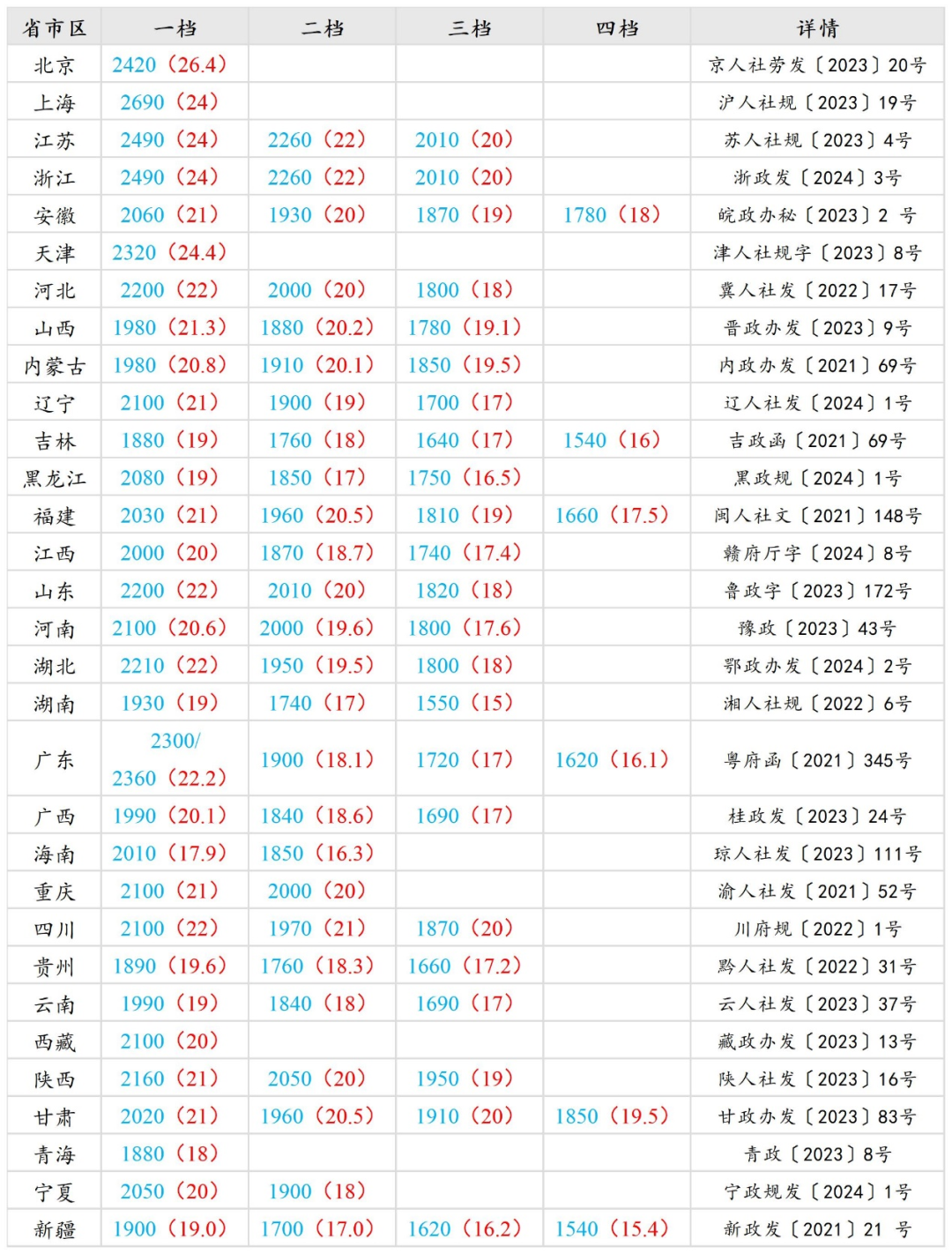 | 省市区 | 一档 | 二档 | 三档 | 四档 | 详情 |
|---|---|---|---|---|---|
| 北京 | 2420（26.4） | | | | 京人社劳发〔2023〕20号 |
| 上海 | 2690（24） | | | | 沪人社规〔2023〕19号 |
| 江苏 | 2490（24） | 2260（22） | 2010（20） | | 苏人社规〔2023〕4号 |
| 浙江 | 2490（24） | 2260（22） | 2010（20） | | 浙政发〔2024〕3号 |
| 安徽 | 2060（21） | 1930（20） | 1870（19） | 1780（18） | 皖政办秘〔2023〕2 号 |
| 天津 | 2320（24.4） | | | | 津人社规字〔2023〕8号 |
| 河北 | 2200（22） | 2000（20） | 1800（18） | | 冀人社发〔2022〕17号 |
| 山西 | 1980（21.3） | 1880（20.2） | 1780（19.1） | | 晋政办发〔2023〕9号 |
| 内蒙古 | 1980（20.8） | 1910（20.1） | 1850（19.5） | | 内政办发〔2021〕69号 |
| 辽宁 | 2100（21） | 1900（19） | 1700（17） | | 辽人社发〔2024〕1号 |
| 吉林 | 1880（19） | 1760（18） | 1640（17） | 1540（16） | 吉政函〔2021〕69号 |
| 黑龙江 | 2080（19） | 1850（17） | 1750（16.5） | | 黑政规〔2024〕1号 |
| 福建 | 2030（21） | 1960（20.5） | 1810（19） | 1660（17.5） | 闽人社文〔2021〕148号 |
| 江西 | 2000（20） | 1870（18.7） | 1740（17.4） | | 赣府厅字〔2024〕8号 |
| 山东 | 2200（22） | 2010（20） | 1820（18） | | 鲁政字〔2023〕172号 |
| 河南 | 2100（20.6） | 2000（19.6） | 1800（17.6） | | 豫政〔2023〕43号 |
| 湖北 | 2210（22） | 1950（19.5） | 1800（18） | | 鄂政办发〔2024〕2号 |
| 湖南 | 1930（19） | 1740（17） | 1550（15） | | 湘人社规〔2022〕6号 |
| 广东 | 2300/ 2360（22.2） | 1900（18.1） | 1720（17） | 1620（16.1） | 粤府函〔2021〕345号 |
| 广西 | 1990（20.1） | 1840（18.6） | 1690（17） | | 桂政发〔2023〕24号 |
| 海南 | 2010（17.9） | 1850（16.3） | | | 琼人社发〔2023〕111号 |
| 重庆 | 2100（21） | 2000（20） | | | 渝人社发〔2021〕52号 |
| 四川 | 2100（22） | 1970（21） | 1870（20） | | 川府规〔2022〕1号 |
| 贵州 | 1890（19.6） | 1760（18.3） | 1660（17.2） | | 黔人社发〔2022〕31号 |
| 云南 | 1990（19） | 1840（18） | 1690（17） | | 云人社发〔2023〕37号 |
| 西藏 | 2100（20） | | | | 藏政办发〔2023〕13号 |
| 陕西 | 2160（21） | 2050（20） | 1950（19） | | 陕人社发〔2023〕16号 |
| 甘肃 | 2020（21） | 1960（20.5） | 1910（20） | 1850（19.5） | 甘政办发〔2023〕83号 |
| 青海 | 1880（18） | | | | 青政〔2023〕8号 |
| 宁夏 | 2050（20） | 1900（18） | | | 宁政规发〔2024〕1号 |
| 新疆 | 1900（19.0） | 1700（17.0） | 1620（16.2） | 1540（15.4） | 新政发〔2021〕21 号 |